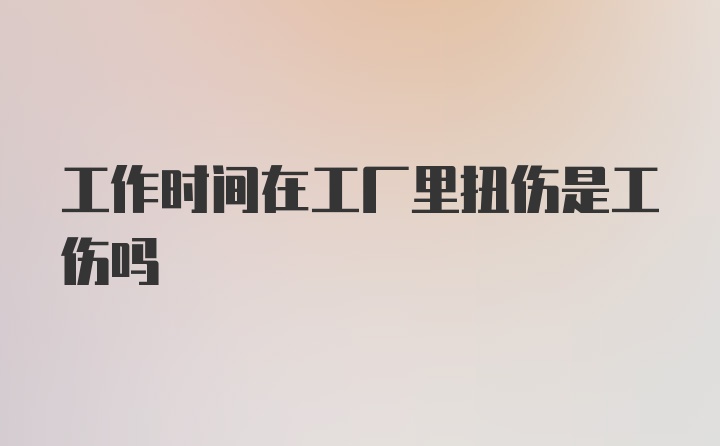 工作时间在工厂里扭伤是工伤吗